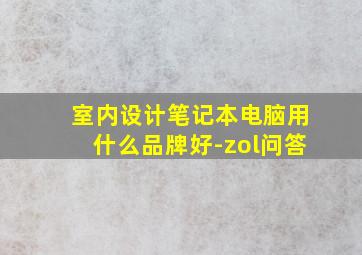 室内设计笔记本电脑用什么品牌好-zol问答